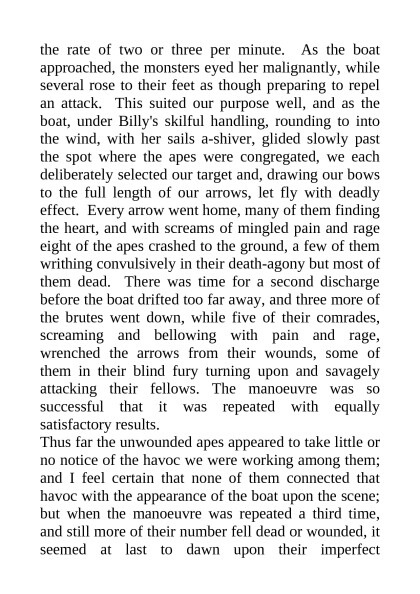 the rate of two or three per minute. As the boat approached, the monsters eyed her malignantly, while several rose to their feet as though preparing to repel an attack. This suited our purpose well, and as the boat, under Billy's skilful handling, rounding to into the wind, with her sails a-shiver, glided slowly past the spot where the apes were congregated, we each deliberately selected our target and, drawing our bows to the full length of our arrows, let fly with deadly effect. Every arrow went home, many of them finding the heart, and with screams of mingled pain and rage eight of the apes crashed to the ground, a few of them writhing convulsively in their death-agony but most of them dead. There was time for a second discharge before the boat drifted too far away, and three more of the brutes went down, while five of their comrades, screaming and bellowing with pain and rage, wrenched the arrows from their wounds, some of them in their blind fury turning upon and savagely attacking their fellows. The manoeuvre was so successful that it was repeated with equally satisfactory results.
Thus far the unwounded apes appeared to take little or no notice of the havoc we were working among them; and I feel certain that none of them connected that havoc with the appearance of the boat upon the scene; but when the manoeuvre was repeated a third time, and still more of their number fell dead or wounded, it seemed at last to dawn upon their imperfect